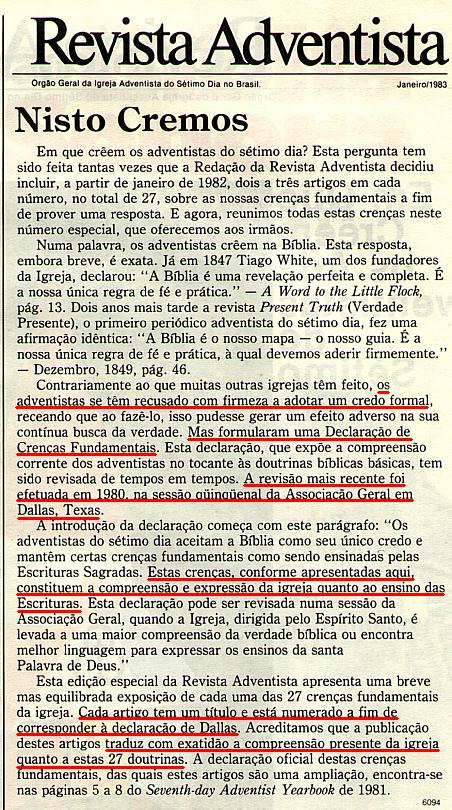 Revista Adventista

Orgão Geral da Igreja Adventista do Sétimo Dia no Brasil. Janeiro/1983

Nisto Cremos

Em que crêem os adventistas do sétimo dia? Esta pergunta tem sido feita tantas vezes que a Redação da Revista Adventista decidiu incluir, a partir de janeiro de 1982, dois a três artigos em cada número, no total de 27, sobre as nossas crenças fundamentais a fim de prover uma resposta. E agora, reunimos todas estas crenças neste número especial, que oferecemos aos irmãos.

Numa palavra, os adventistas crêem na Bíblia. Esta resposta, embora breve, é exata. Já em 1847 Tiago White, um dos fundadores da Igreja, declarou: "A Bíblia é uma revelação perfeita e completa. É a nossa única regra de fé e prática." — A Word to the Little Flock, pág. 13. Dois anos mais tarde a revista Present Truth (Verdade Presente), o primeiro periódico adventista do sétimo dia, fez uma afirmação idêntica: "A Bíblia é o nosso mapa — o nosso guia. É a nossa única regra de fé e prática, à qual devemos aderir firmemente." — Dezembro, 1849, pág. 46.

Contrariamente ao que muitas outras igrejas têm feito, os adventistas se têm recusado com firmeza a adotar um credo formal, receando que ao fazê-lo, isso pudesse gerar um efeito adverso na sua contínua busca da verdade. Mas formularam uma Declaração de Crenças Fundamentais. Esta declaração, que expõe a compreensão corrente dos adventistas no tocante às doutrinas bíblicas básicas, tem sido revisada de tempos em tempos. A revisão mais recente foi efetuada em 1980, na sessão qüinqüenal da Associação Geral em Dallas, Texas.

A introdução da declaração começa com este parágrafo: "Os adventistas do sétimo dia aceitam a Bíblia como seu único credo e mantêm certas crenças fundamentais como sendo ensinadas pelas Escrituras Sagradas. Estas crenças, conforme apresentadas aqui, constituem a compreensão e expressão da igreja quanto ao ensino das Escrituras. Esta declaração pode ser revisada numa sessão da Associação Geral, quando a Igreja, dirigida pelo Espírito Santo, é levada a uma maior compreensão da verdade bíblica ou encontra melhor linguagem para expressar os ensinos da santa Palavra de Deus."

Esta edição especial da Revista Adventista apresenta uma breve mas equilibrada exposição de cada uma das 27 crenças fundamentais da igreja. Cada artigo tem um título e está numerado a fim de corresponder à declaração de Dallas. Acreditamos que a publicação destes artigos traduz com exatidão a compreensão presente da igreja quanto a estas 27 doutrinas. A declaração oficial destas crenças fundamentais, das quais estes artigos são uma ampliação, encontra-se nas páginas 5 a 8 do Seventh-day Adventist Yearbook de 1981.

6094